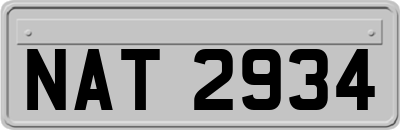 NAT 2934